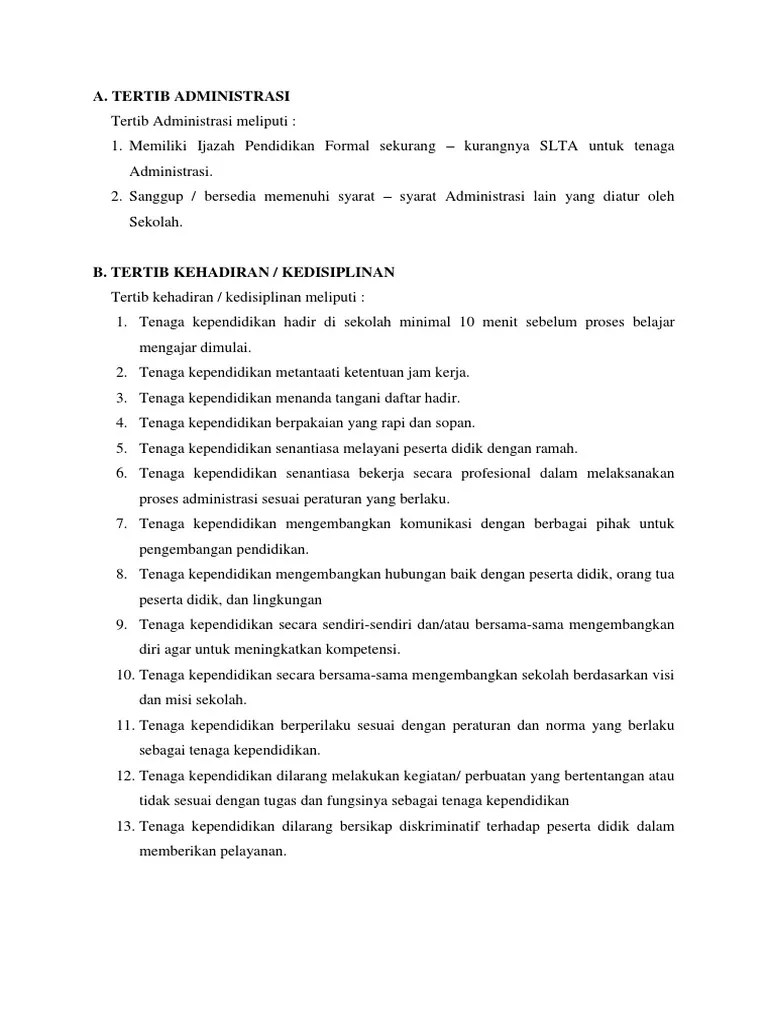 A. TERTIB ADMINISTRASI

Tertib Administrasi meliputi :

1. Memiliki Ijazah Pendidikan Formal sekurang – kurangnya SLTA untuk tenaga Administrasi.
2. Sanggup / bersedia memenuhi syarat – syarat Administrasi lain yang diatur oleh Sekolah.

B. TERTIB KEHADIRAN / KEDISIPLINAN

Tertib kehadiran / kedisiplinan meliputi :

1. Tenaga kependidikan hadir di sekolah minimal 10 menit sebelum proses belajar mengajar dimulai.
2. Tenaga kependidikan metantaati ketentuan jam kerja.
3. Tenaga kependidikan menanda tangani daftar hadir.
4. Tenaga kependidikan berpakaian yang rapi dan sopan.
5. Tenaga kependidikan senantiasa melayani peserta didik dengan ramah.
6. Tenaga kependidikan senantiasa bekerja secara profesional dalam melaksanakan proses administrasi sesuai peraturan yang berlaku.
7. Tenaga kependidikan mengembangkan komunikasi dengan berbagai pihak untuk pengembangan pendidikan.
8. Tenaga kependidikan mengembangkan hubungan baik dengan peserta didik, orang tua peserta didik, dan lingkungan
9. Tenaga kependidikan secara sendiri-sendiri dan/atau bersama-sama mengembangkan diri agar untuk meningkatkan kompetensi.
10. Tenaga kependidikan secara bersama-sama mengembangkan sekolah berdasarkan visi dan misi sekolah.
11. Tenaga kependidikan berperilaku sesuai dengan peraturan dan norma yang berlaku sebagai tenaga kependidikan.
12. Tenaga kependidikan dilarang melakukan kegiatan/ perbuatan yang bertentangan atau tidak sesuai dengan tugas dan fungsinya sebagai tenaga kependidikan
13. Tenaga kependidikan dilarang bersikap diskriminatif terhadap peserta didik dalam memberikan pelayanan.